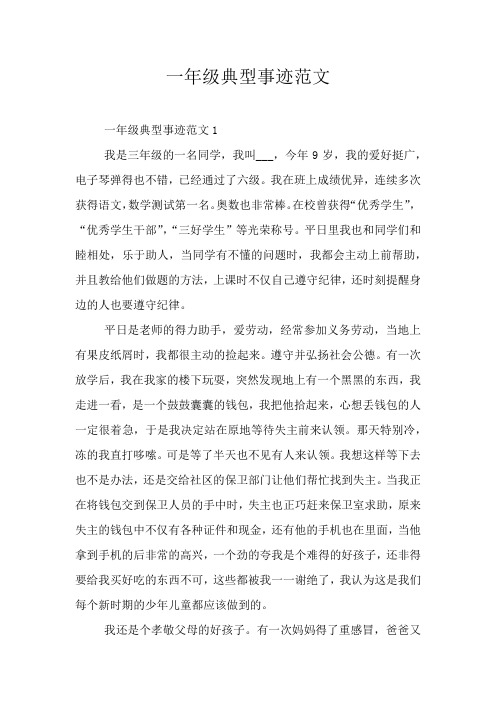 一年级典型事迹范文

一年级典型事迹范文 1

我是三年级的一名同学，我叫___，今年 9 岁，我的爱好挺广，电子琴弹得也不错，已经通过了六级。我在班上成绩优异，连续多次获得语文，数学测试第一名。奥数也非常棒。在校曾获得“优秀学生”，“优秀学生干部”，“三好学生”等光荣称号。平日里我也和同学们和睦相处，乐于助人，当同学有不懂的问题时，我都会主动上前帮助，并且教给他们做题的方法，上课时不仅自己遵守纪律，还时刻提醒身边的人也要遵守纪律。

平日是老师的得力助手，爱劳动，经常参加义务劳动，当地上有果皮纸屑时，我都很主动的捡起来。遵守并弘扬社会公德。有一次放学后，我在我家的楼下玩耍，突然发现地上有一个黑黑的东西，我走进一看，是一个鼓鼓囊囊的钱包，我把他拾起来，心想丢钱包的人一定很着急，于是我决定站在原地等待失主前来认领。那天特别冷，冻的我直打哆嗦。可是等了半天也不见有人来认领。我想这样等下去也不是办法，还是交给社区的保卫部门让他们帮忙找到失主。当我正在将钱包交到保卫人员的手中时，失主也正巧赶来保卫室求助，原来失主的钱包中不仅有各种证件和现金，还有他的手机也在里面，当他拿到手机的后非常的高兴，一个劲的夸我是个难得的好孩子，还非得要给我买好吃的东西不可，这些都被我一一谢绝了，我认为这是我们每个新时期的少年儿童都应该做到的。

我还是个孝敬父母的好孩子。有一次妈妈得了重感冒，爸爸又